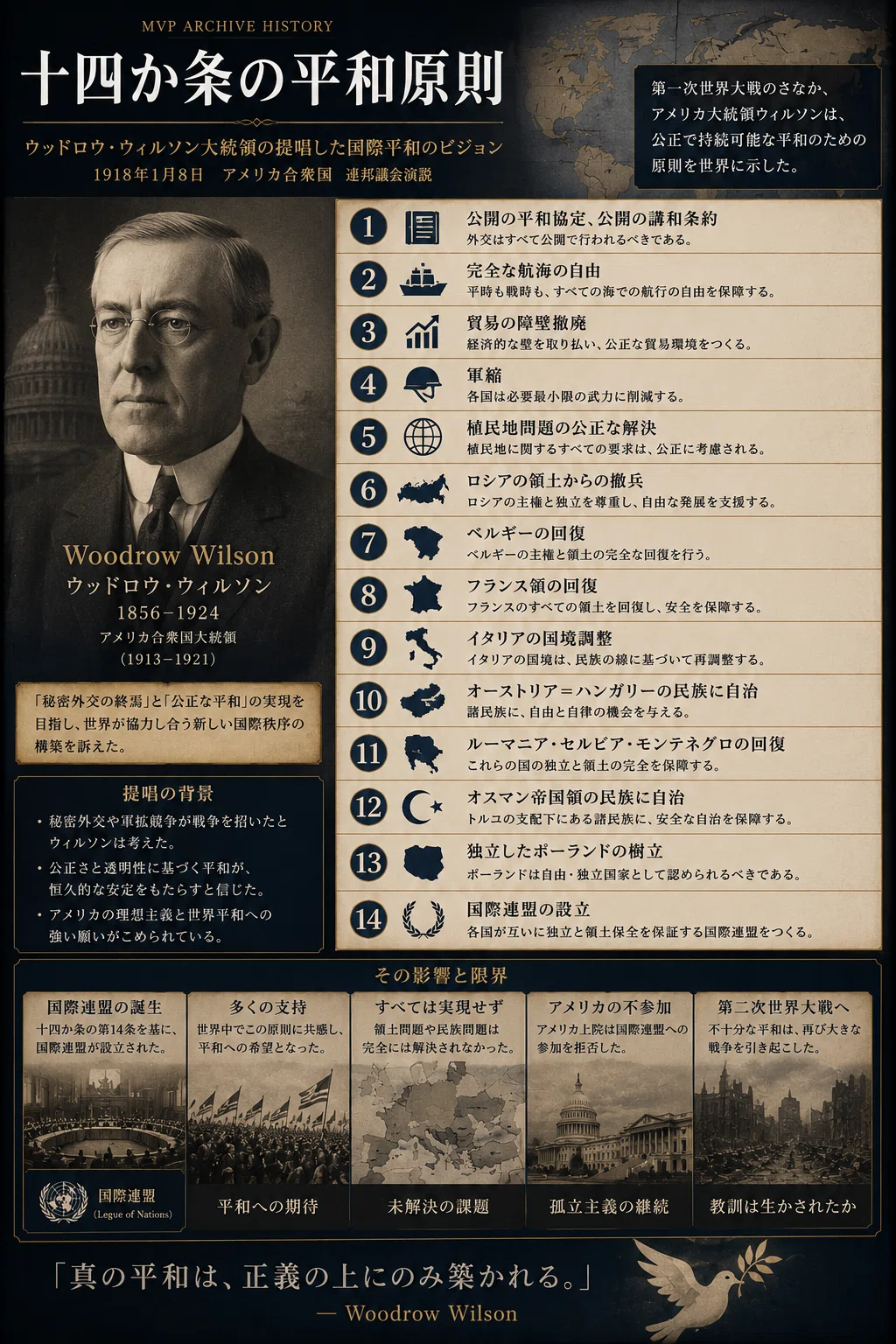 MVP ARCHIVE HISTORY

十四か条の平和原則

ウッドロウ・ウィルソン大統領の提唱した国際平和のビジョン
1918年1月8日　アメリカ合衆国　連邦議会演説

第一次世界大戦のさなか、アメリカ大統領ウィルソンは、公正で持続可能な平和のための原則を世界に示した。

Woodrow Wilson
ウッドロウ・ウィルソン
1856–1924
アメリカ合衆国大統領
(1913–1921)

「秘密外交の終焉」と「公正な平和」の実現を目指し、世界が協力し合う新しい国際秩序の構築を訴えた。

提唱の背景
・秘密外交や軍拡競争が戦争を招いたとウィルソンは考えた。
・公正さと透明性に基づく平和が、恒久的な安定をもたらすと信じた。
・アメリカの理想主義と世界平和への強い願いがこめられている。

1 公開の平和協定、公開の講和条約
外交はすべて公開で行われるべきである。

2 完全な航海の自由
平時も戦時も、すべての海での航行の自由を保障する。

3 貿易の障壁撤廃
経済的な壁を取り払い、公正な貿易環境をつくる。

4 軍縮
各国は必要最小限の武力に削減する。

5 植民地問題の公正な解決
植民地に関するすべての要求は、公正に考慮される。

6 ロシアの領土からの撤兵
ロシアの主権と独立を尊重し、自由な発展を支援する。

7 ベルギーの回復
ベルギーの主権と領土の完全な回復を行う。

8 フランス領の回復
フランスのすべての領土を回復し、安全を保障する。

9 イタリアの国境調整
イタリアの国境は、民族の線に基づいて再調整する。

10 オーストリア＝ハンガリーの民族に自治
諸民族に、自由と自律の機会を与える。

11 ルーマニア・セルビア・モンテネグロの回復
これらの国の独立と領土の完全を保障する。

12 オスマン帝国領の民族に自治
トルコの支配下にある諸民族に、安全な自治を保障する。

13 独立したポーランドの樹立
ポーランドは自由・独立国家として認められるべきである。

14 国際連盟の設立
各国が互いに独立と領土保全を保証する国際連盟をつくる。

その影響と限界

国際連盟の誕生
十四か条の第14条を基に、国際連盟が設立された。
国際連盟
(Legue of Nations)

多くの支持
世界中でこの原則に共感し、平和への希望となった。
平和への期待

すべては実現せず
領土問題や民族問題は完全には解決されなかった。
未解決の課題

アメリカの不参加
アメリカ上院は国際連盟への参加を拒否した。
孤立主義の継続

第二次世界大戦へ
不十分な平和は、再び大きな戦争を引き起こした。
教訓は生かされたか

「真の平和は、正義の上にのみ築かれる。」
— Woodrow Wilson